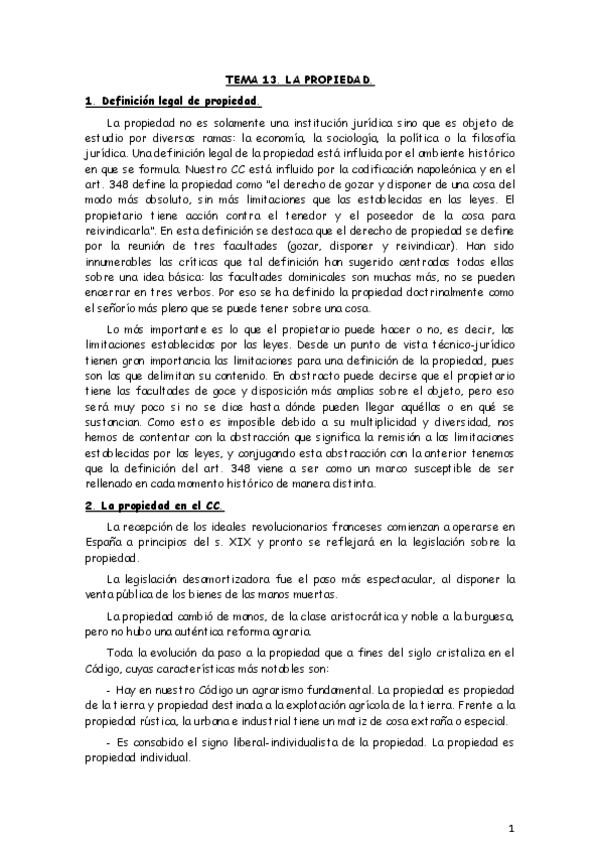 TEMA 13. LA PROPIEDAD.

1. Definición legal de propiedad.

La propiedad no es solamente una institución jurídica sino que es objeto de estudio por diversas ramas: la economía, la sociología, la política o la filosofía jurídica. Una definición legal de la propiedad está influida por el ambiente histórico en que se formula. Nuestro CC está influido por la codificación napoleónica y en el art. 348 define la propiedad como "el derecho de gozar y disponer de una cosa del modo más absoluto, sin más limitaciones que las establecidas en las leyes. El propietario tiene acción contra el tenedor y el poseedor de la cosa para reivindicarla". En esta definición se destaca que el derecho de propiedad se define por la reunión de tres facultades (gozar, disponer y reivindicar). Han sido innumerables las críticas que tal definición han sugerido centradas todas ellas sobre una idea básica: las facultades dominicales son muchas más, no se pueden encerrar en tres verbos. Por eso se ha definido la propiedad doctrinalmente como el señorío más pleno que se puede tener sobre una cosa.

Lo más importante es lo que el propietario puede hacer o no, es decir, las limitaciones establecidas por las leyes. Desde un punto de vista técnico-jurídico tienen gran importancia las limitaciones para una definición de la propiedad, pues son las que delimitan su contenido. En abstracto puede decirse que el propietario tiene las facultades de goce y disposición más amplias sobre el objeto, pero eso será muy poco si no se dice hasta dónde pueden llegar aquéllas o en qué se sustancian. Como esto es imposible debido a su multiplicidad y diversidad, nos hemos de contentar con la abstracción que significa la remisión a las limitaciones establecidas por las leyes, y conjugando esta abstracción con la anterior tenemos que la definición del art. 348 viene a ser como un marco susceptible de ser rellenado en cada momento histórico de manera distinta.

2. La propiedad en el CC.

La recepción de los ideales revolucionarios franceses comienzan a operarse en España a principios del s. XIX y pronto se reflejará en la legislación sobre la propiedad.

La legislación desamortizadora fue el paso más espectacular, al disponer la venta pública de los bienes de las manos muertas.

La propiedad cambió de manos, de la clase aristocrática y noble a la burguesa, pero no hubo una auténtica reforma agraria.

Toda la evolución da paso a la propiedad que a fines del siglo cristaliza en el Código, cuyas características más notables son:

- Hay en nuestro Código un agrarismo fundamental. La propiedad es propiedad de la tierra y propiedad destinada a la explotación agrícola de la tierra. Frente a la propiedad rústica, la urbana e industrial tiene un matiz de cosa extraña o especial.

- Es consabido el signo liberal-individualista de la propiedad. La propiedad es propiedad individual.

1